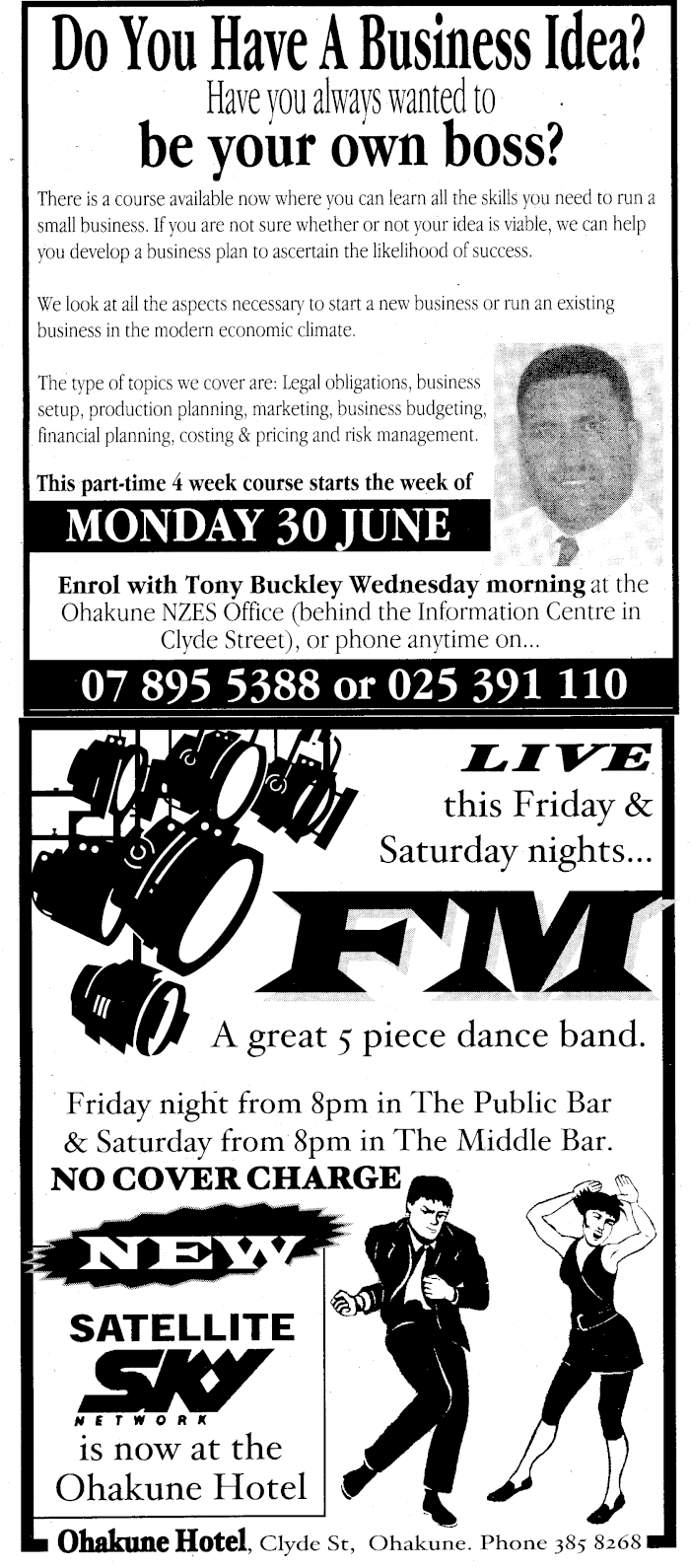 Do You Have A Business Idea?
Have you always wanted to
be your own boss?

There is a course available now where you can learn all the skills you need to run a small business. If you are not sure whether or not your idea is viable, we can help you develop a business plan to ascertain the likelihood of success.

We look at all the aspects necessary to start a new business or run an existing business in the modern economic climate.

The type of topics we cover are: Legal obligations, business setup, production planning, marketing, business budgeting, financial planning, costing & pricing and risk management.

This part-time 4 week course starts the week of

MONDAY 30 JUNE

Enrol with Tony Buckley Wednesday morning at the Ohakune NZES Office (behind the Information Centre in Clyde Street), or phone anytime on...

07 895 5388 or 025 391 110

LIVE
this Friday & Saturday nights...

FM

A great 5 piece dance band.

Friday night from 8pm in The Public Bar & Saturday from 8pm in The Middle Bar.

NO COVER CHARGE

NEW

SATELLITE
SKY
NETWORK
is now at the
Ohakune Hotel

Ohakune Hotel, Clyde St, Ohakune. Phone 385 8268